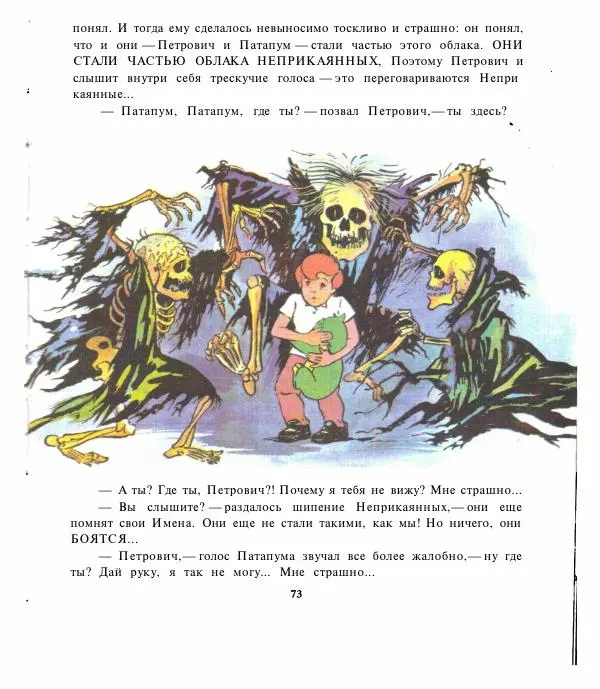 понял. И тогда ему сделалось невыносимо тоскливо и страшно: он понял, что и они — Петрович и Патапум — стали частью этого облака. ОНИ СТАЛИ ЧАСТЬЮ ОБЛАКА НЕПРИКАЯННЫХ, Поэтому Петрович и слышит внутри себя трескучие голоса — это переговариваются Неприкаянные...

— Патапум, Патапум, где ты? — позвал Петрович, — ты здесь?

— А ты? Где ты, Петрович?! Почему я тебя не вижу? Мне страшно...

— Вы слышите? — раздалось шипение Неприкаянных, — они еще помнят свои Имена. Они еще не стали такими, как мы! Но ничего, они БОЯТСЯ...

— Петрович, — голос Патапума звучал все более жалобно, — ну где ты? Дай руку, я так не могу... Мне страшно...

73